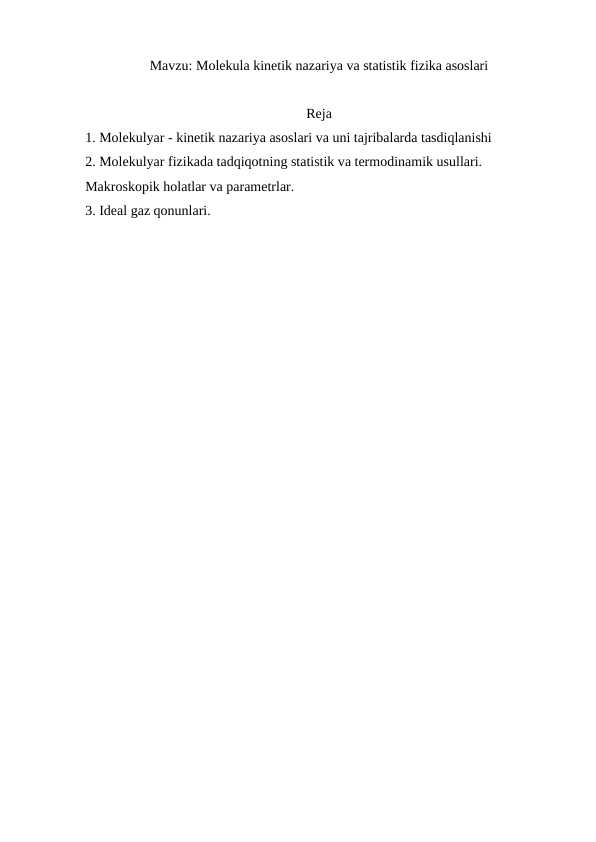 Mavzu: Molekula kinetik nazariya va statistik fizika asoslari

Reja

1. Molekulyar - kinetik nazariya asoslari va uni tajribalarda tasdiqlanishi

2. Molekulyar fizikada tadqiqotning statistik va termodinamik usullari. Makroskopik holatlar va parametrlar.

3. Ideal gaz qonunlari.